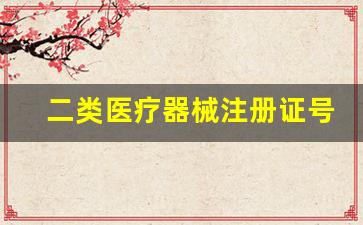 二类医疗器械注册证号